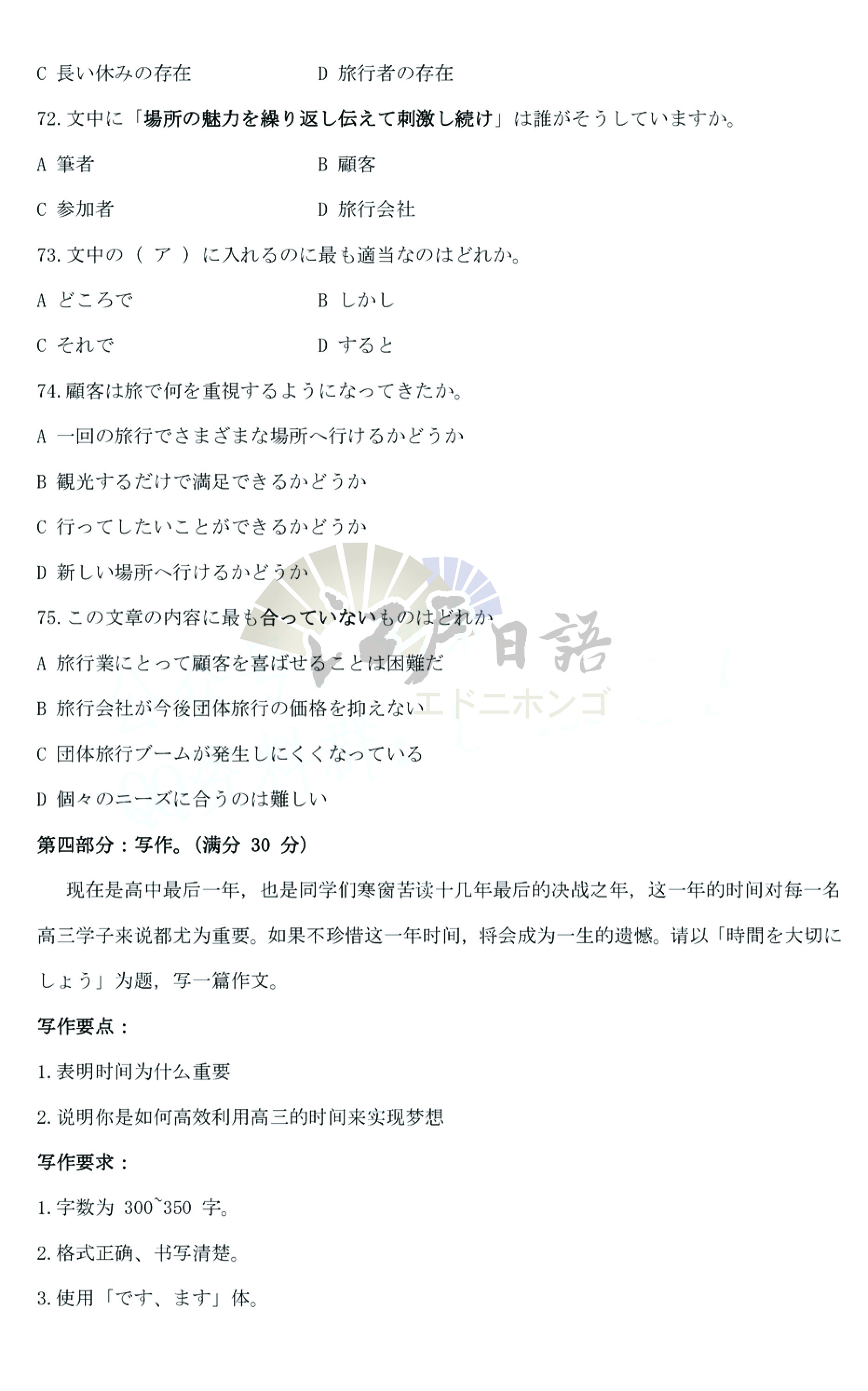 C 長い休みの存在　　　　　　D 旅行者の存在

72. 文中に「場所の魅力を繰り返し伝えて刺激し続け」は誰がそうしていますか。

A 筆者　　　　　　B 顧客

C 参加者　　　　　D 旅行会社

73. 文中の（ ア ）に入れるのに最も適当なのはどれか。

A どころで　　　　B しかし

C それで　　　　　D すると

74. 顧客は旅で何を重視するようになってきたか。

A 一回の旅行でさまざまな場所へ行けるかどうか

B 観光するだけで満足できるかどうか

C 行ってしたいことができるかどうか

D 新しい場所へ行けるかどうか

75. この文章の内容に最も合っていないものはどれか

A 旅行業にとって顧客を喜ばせることは困難だ

B 旅行会社が今後団体旅行の価格を抑えない

C 団体旅行ブームが発生しにくくなっている

D 個々のニーズに合うのは難しい

江戸日語 エドニホンゴ

第四部分：写作。（满分 30 分）

现在是高中最后一年，也是同学们寒窗苦读十几年最后的决战之年，这一年的时间对每一名高三学子来说都尤为重要。如果不珍惜这一年时间，将会成为一生的遗憾。请以「時間を大切にしょう」为题，写一篇作文。

写作要点：

1. 表明时间为什么重要

2. 说明你是如何高效利用高三的时间来实现梦想

写作要求：

1. 字数为 300~350 字。

2. 格式正确、书写清楚。

3. 使用「です、ます」体。